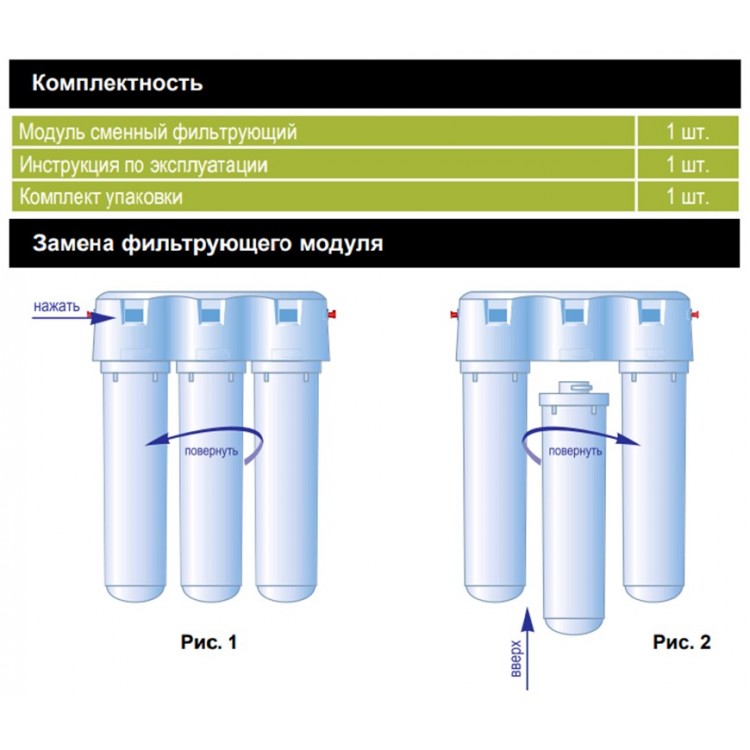 Комплектность

| Модуль сменный фильтрующий | 1 шт. |
|---|---|
| Инструкция по эксплуатации | 1 шт. |
| Комплект упаковки | 1 шт. |

Замена фильтрующего модуля

нажать

повернуть

Рис. 1

повернуть

вверх

Рис. 2